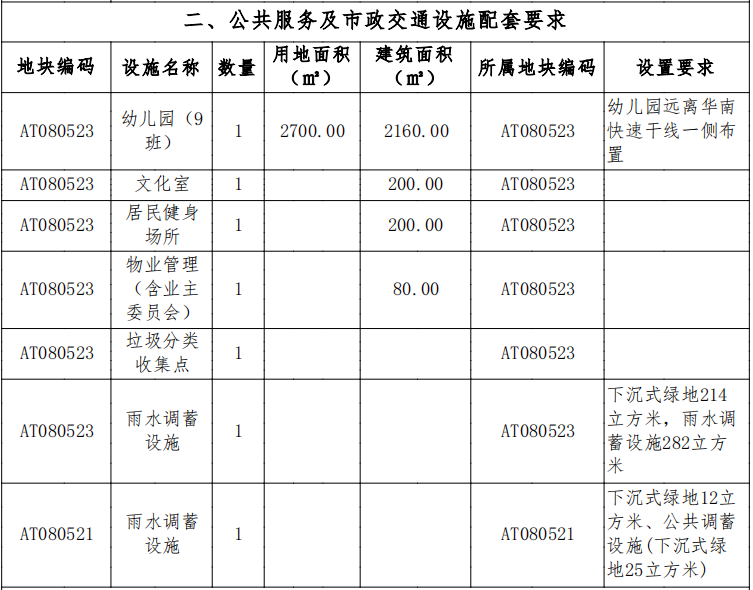 二、公共服务及市政交通设施配套要求

| 地块编码 | 设施名称 | 数量 | 用地面积（㎡） | 建筑面积（㎡） | 所属地块编码 | 设置要求 |
|---|---|---|---|---|---|---|
| AT080523 | 幼儿园（9班） | 1 | 2700.00 | 2160.00 | AT080523 | 幼儿园远离华南快速干线一侧布置 |
| AT080523 | 文化室 | 1 | | 200.00 | AT080523 | |
| AT080523 | 居民健身场所 | 1 | | 200.00 | AT080523 | |
| AT080523 | 物业管理（含业主委员会） | 1 | | 80.00 | AT080523 | |
| AT080523 | 垃圾分类收集点 | 1 | | | AT080523 | |
| AT080523 | 雨水调蓄设施 | 1 | | | AT080523 | 下沉式绿地214立方米，雨水调蓄设施282立方米 |
| AT080521 | 雨水调蓄设施 | 1 | | | AT080521 | 下沉式绿地12立方米、公共调蓄设施(下沉式绿地25立方米) |